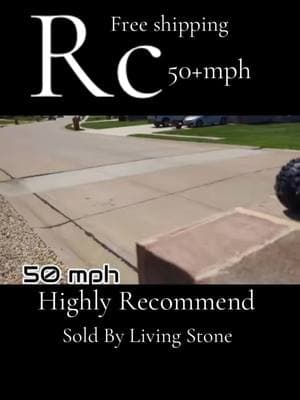 Rc

Free shipping

50+mph

50 mph

Highly Recommend

Sold By Living Stone